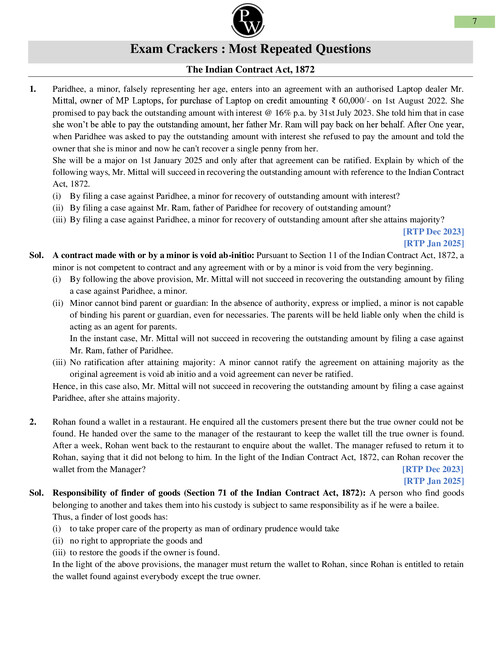 PW

7

Exam Crackers : Most Repeated Questions

The Indian Contract Act, 1872

1. Paridhee, a minor, falsely representing her age, enters into an agreement with an authorised Laptop dealer Mr. Mittal, owner of MP Laptops, for purchase of Laptop on credit amounting ₹ 60,000/- on 1st August 2022. She promised to pay back the outstanding amount with interest @ 16% p.a. by 31st July 2023. She told him that in case she won't be able to pay the outstanding amount, her father Mr. Ram will pay back on her behalf. After One year, when Paridhee was asked to pay the outstanding amount with interest she refused to pay the amount and told the owner that she is minor and now he can't recover a single penny from her.

She will be a major on 1st January 2025 and only after that agreement can be ratified. Explain by which of the following ways, Mr. Mittal will succeed in recovering the outstanding amount with reference to the Indian Contract Act, 1872.

(i) By filing a case against Paridhee, a minor for recovery of outstanding amount with interest?

(ii) By filing a case against Mr. Ram, father of Paridhee for recovery of outstanding amount?

(iii) By filing a case against Paridhee, a minor for recovery of outstanding amount after she attains majority?

[RTP Dec 2023]

[RTP Jan 2025]

Sol. A contract made with or by a minor is void ab-initio: Pursuant to Section 11 of the Indian Contract Act, 1872, a minor is not competent to contract and any agreement with or by a minor is void from the very beginning.

(i) By following the above provision, Mr. Mittal will not succeed in recovering the outstanding amount by filing a case against Paridhee, a minor.

(ii) Minor cannot bind parent or guardian: In the absence of authority, express or implied, a minor is not capable of binding his parent or guardian, even for necessaries. The parents will be held liable only when the child is acting as an agent for parents.

In the instant case, Mr. Mittal will not succeed in recovering the outstanding amount by filing a case against Mr. Ram, father of Paridhee.

(iii) No ratification after attaining majority: A minor cannot ratify the agreement on attaining majority as the original agreement is void ab initio and a void agreement can never be ratified.

Hence, in this case also, Mr. Mittal will not succeed in recovering the outstanding amount by filing a case against Paridhee, after she attains majority.

2. Rohan found a wallet in a restaurant. He enquired all the customers present there but the true owner could not be found. He handed over the same to the manager of the restaurant to keep the wallet till the true owner is found. After a week, Rohan went back to the restaurant to enquire about the wallet. The manager refused to return it to Rohan, saying that it did not belong to him. In the light of the Indian Contract Act, 1872, can Rohan recover the wallet from the Manager?

[RTP Dec 2023]

[RTP Jan 2025]

Sol. Responsibility of finder of goods (Section 71 of the Indian Contract Act, 1872): A person who find goods belonging to another and takes them into his custody is subject to same responsibility as if he were a bailee.

Thus, a finder of lost goods has:

(i) to take proper care of the property as man of ordinary prudence would take

(ii) no right to appropriate the goods and

(iii) to restore the goods if the owner is found.

In the light of the above provisions, the manager must return the wallet to Rohan, since Rohan is entitled to retain the wallet found against everybody except the true owner.